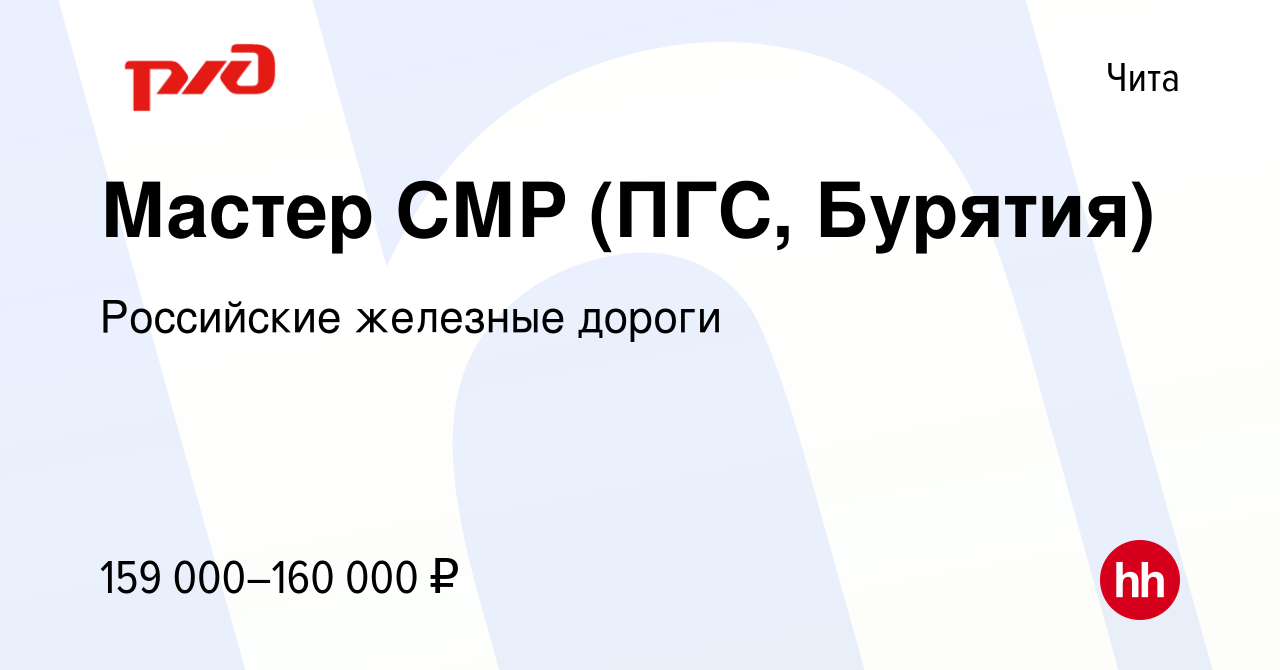 РЖД

Чита

Мастер СМР (ПГС, Бурятия)

Российские железные дороги

159 000–160 000 ₽

hh